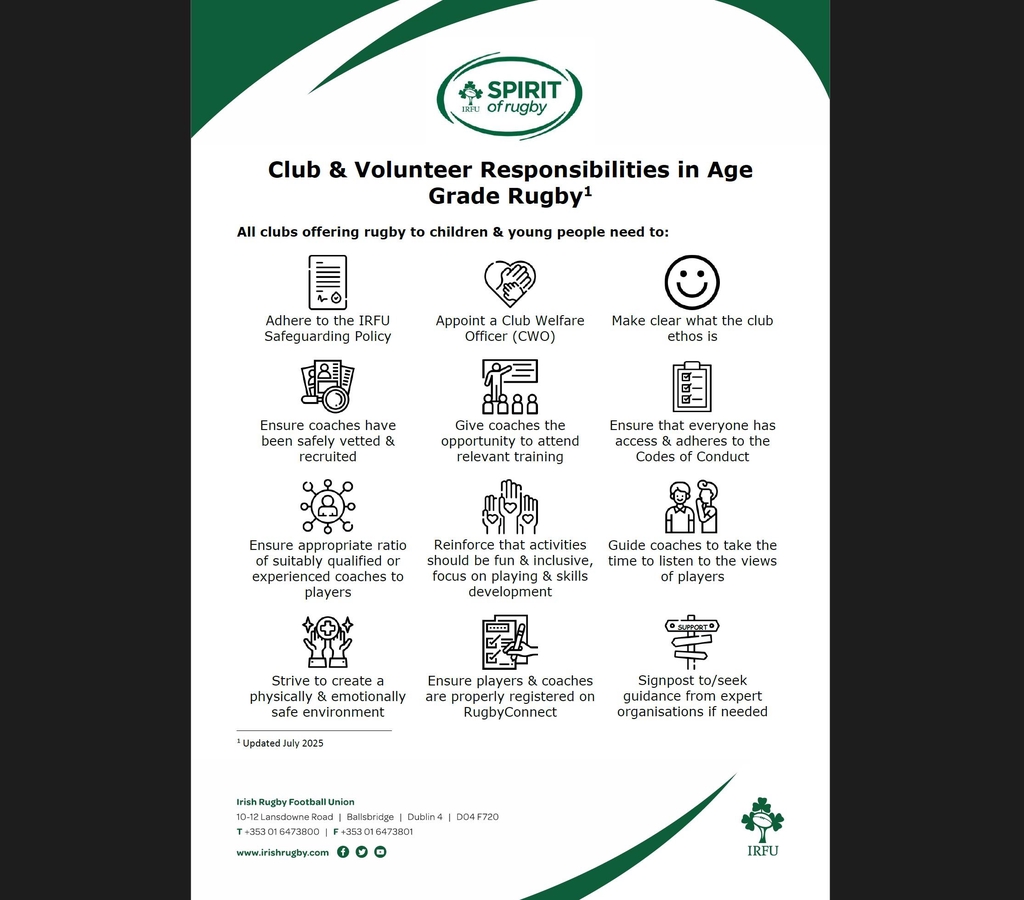 IRFU SPIRIT of rugby

Club & Volunteer Responsibilities in Age Grade Rugby$^1$

All clubs offering rugby to children & young people need to:

Adhere to the IRFU Safeguarding Policy

Appoint a Club Welfare Officer (CWO)

Make clear what the club ethos is

Ensure coaches have been safely vetted & recruited

Give coaches the opportunity to attend relevant training

Ensure that everyone has access & adheres to the Codes of Conduct

Ensure appropriate ratio of suitably qualified or experienced coaches to players

Reinforce that activities should be fun & inclusive, focus on playing & skills development

Guide coaches to take the time to listen to the views of players

Strive to create a physically & emotionally safe environment

Ensure players & coaches are properly registered on RugbyConnect

SUPPORT

Signpost to/seek guidance from expert organisations if needed

$^1$ Updated July 2025

Irish Rugby Football Union
10-12 Lansdowne Road | Ballsbridge | Dublin 4 | D04 F720
T +353 01 6473800 | F +353 01 6473801
www.irishrugby.com

IRFU